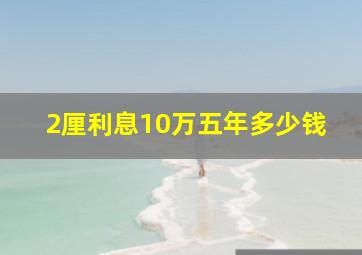 2厘利息10万五年多少钱